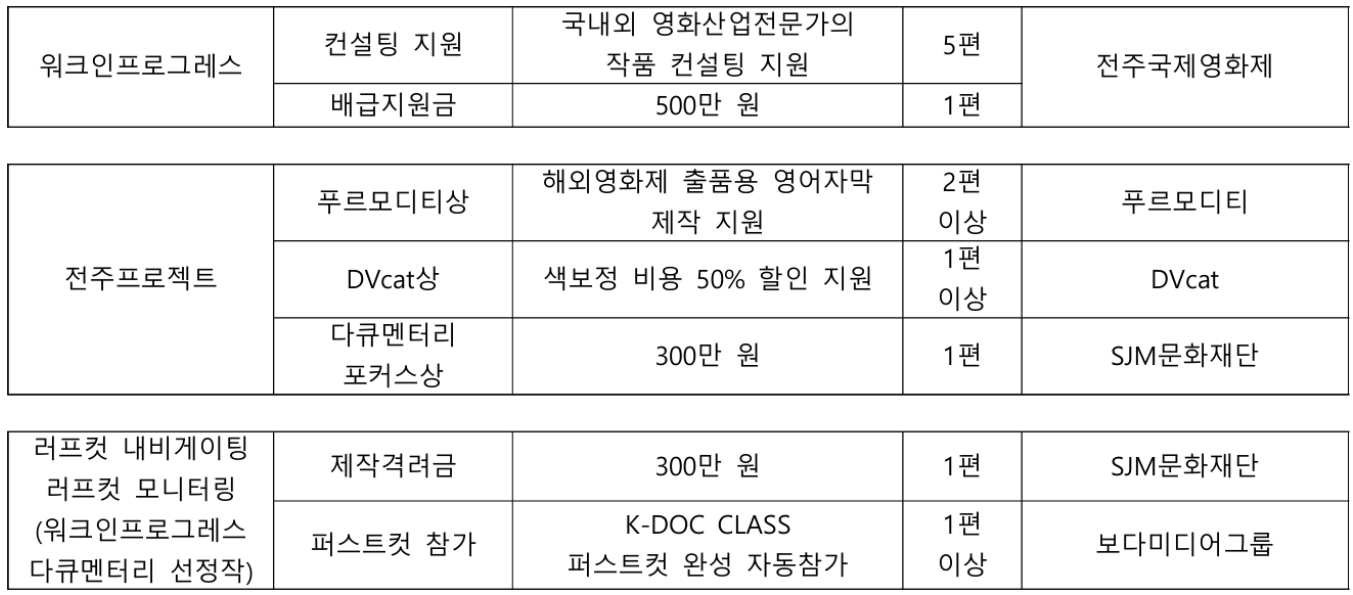 | 워크인프로그레스 | 컨설팅 지원 | 국내외 영화산업전문가의 작품 컨설팅 지원 | 5편 | 전주국제영화제 |
|---|---|---|---|---|
| | 배급지원금 | 500만 원 | 1편 | |

| 전주프로젝트 | 푸르모디티상 | 해외영화제 출품용 영어자막 제작 지원 | 2편 이상 | 푸르모디티 |
|---|---|---|---|---|
| | DVcat상 | 색보정 비용 50% 할인 지원 | 1편 이상 | DVcat |
| | 다큐멘터리 포커스상 | 300만 원 | 1편 | SJM문화재단 |

| 러프컷 내비게이팅 러프컷 모니터링 (워크인프로그레스 다큐멘터리 선정작) | 제작격려금 | 300만 원 | 1편 | SJM문화재단 |
|---|---|---|---|---|
| | 퍼스트컷 참가 | K-DOC CLASS 퍼스트컷 완성 자동참가 | 1편 이상 | 보다미디어그룹 |